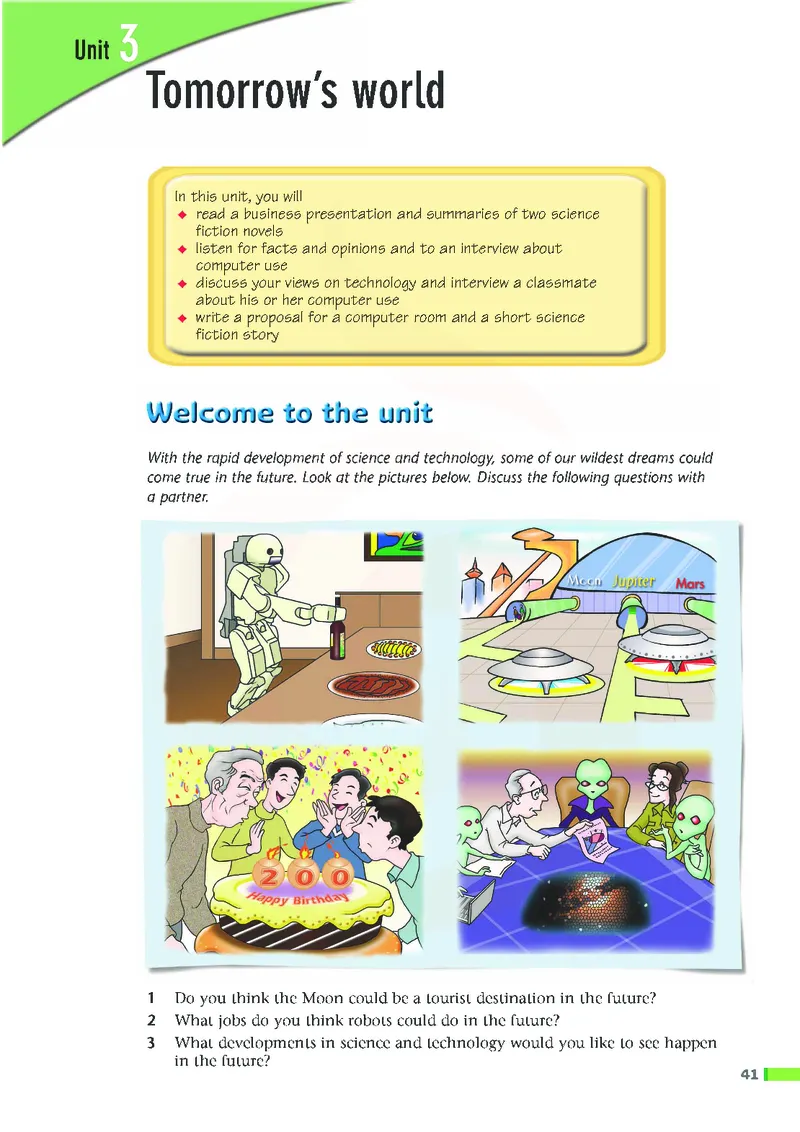 Unit 3
Tomorrow's world

In this unit, you will
◆ read a business presentation and summaries of two science fiction novels
◆ listen for facts and opinions and to an interview about computer use
◆ discuss your views on technology and interview a classmate about his or her computer use
◆ write a proposal for a computer room and a short science fiction story

Welcome to the unit

With the rapid development of science and technology, some of our wildest dreams could come true in the future. Look at the pictures below. Discuss the following questions with a partner.

Moon Jupiter Mars

200
Happy Birthday

1 Do you think the Moon could be a tourist destination in the future?
2 What jobs do you think robots could do in the future?
3 What developments in science and technology would you like to see happen in the future?

41